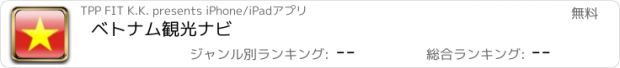 TPP FIT K.K. presents iPhone/iPadアプリ

無料

ベトナム観光ナビ

ジャンル別ランキング: --

総合ランキング: --